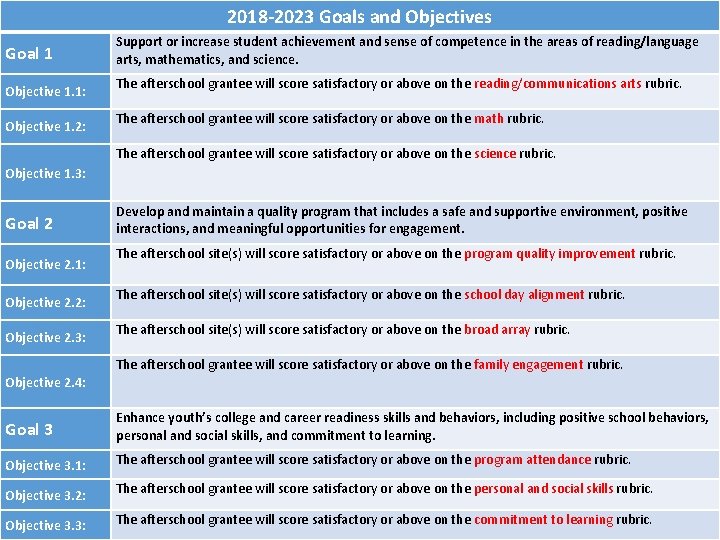 | 2018-2023 Goals and Objectives | |
|---|---|
| Goal 1 | Support or increase student achievement and sense of competence in the areas of reading/language arts, mathematics, and science. |
| Objective 1.1: | The afterschool grantee will score satisfactory or above on the reading/communications arts rubric. |
| Objective 1.2: | The afterschool grantee will score satisfactory or above on the math rubric. |
| Objective 1.3: | The afterschool grantee will score satisfactory or above on the science rubric. |
| Goal 2 | Develop and maintain a quality program that includes a safe and supportive environment, positive interactions, and meaningful opportunities for engagement. |
| Objective 2.1: | The afterschool site(s) will score satisfactory or above on the program quality improvement rubric. |
| Objective 2.2: | The afterschool site(s) will score satisfactory or above on the school day alignment rubric. |
| Objective 2.3: | The afterschool site(s) will score satisfactory or above on the broad array rubric. |
| Objective 2.4: | The afterschool grantee will score satisfactory or above on the family engagement rubric. |
| Goal 3 | Enhance youth's college and career readiness skills and behaviors, including positive school behaviors, personal and social skills, and commitment to learning. |
| Objective 3.1: | The afterschool grantee will score satisfactory or above on the program attendance rubric. |
| Objective 3.2: | The afterschool grantee will score satisfactory or above on the personal and social skills rubric. |
| Objective 3.3: | The afterschool grantee will score satisfactory or above on the commitment to learning rubric. |